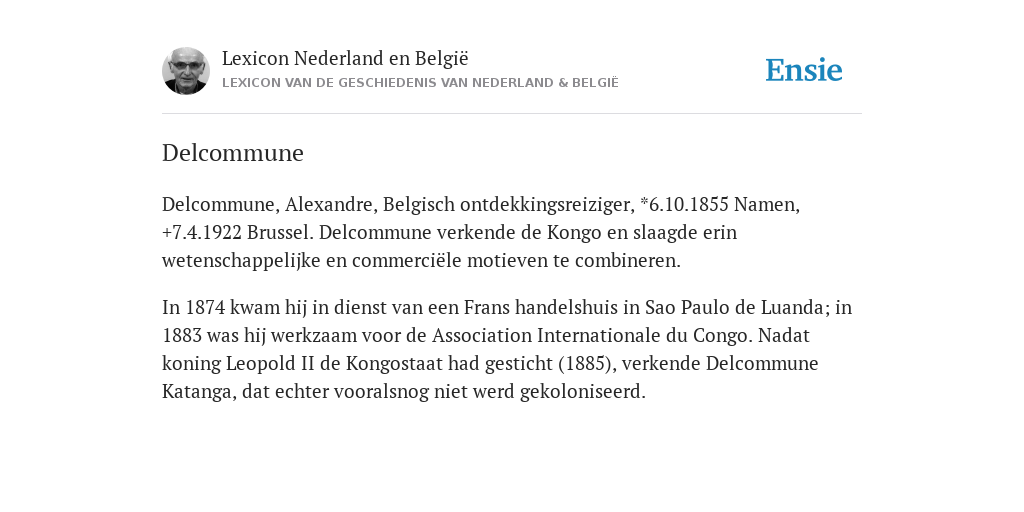 Lexicon Nederland en België
LEXICON VAN DE GESCHIEDENIS VAN NEDERLAND & BELGIË

Ensie

Delcommune

Delcommune, Alexandre, Belgisch ontdekkingsreiziger, *6.10.1855 Namen, +7.4.1922 Brussel. Delcommune verkende de Kongo en slaagde erin wetenschappelijke en commerciële motieven te combineren.

In 1874 kwam hij in dienst van een Frans handelshuis in Sao Paulo de Luanda; in 1883 was hij werkzaam voor de Association Internationale du Congo. Nadat koning Leopold II de Kongostaat had gesticht (1885), verkende Delcommune Katanga, dat echter vooralsnog niet werd gekoloniseerd.